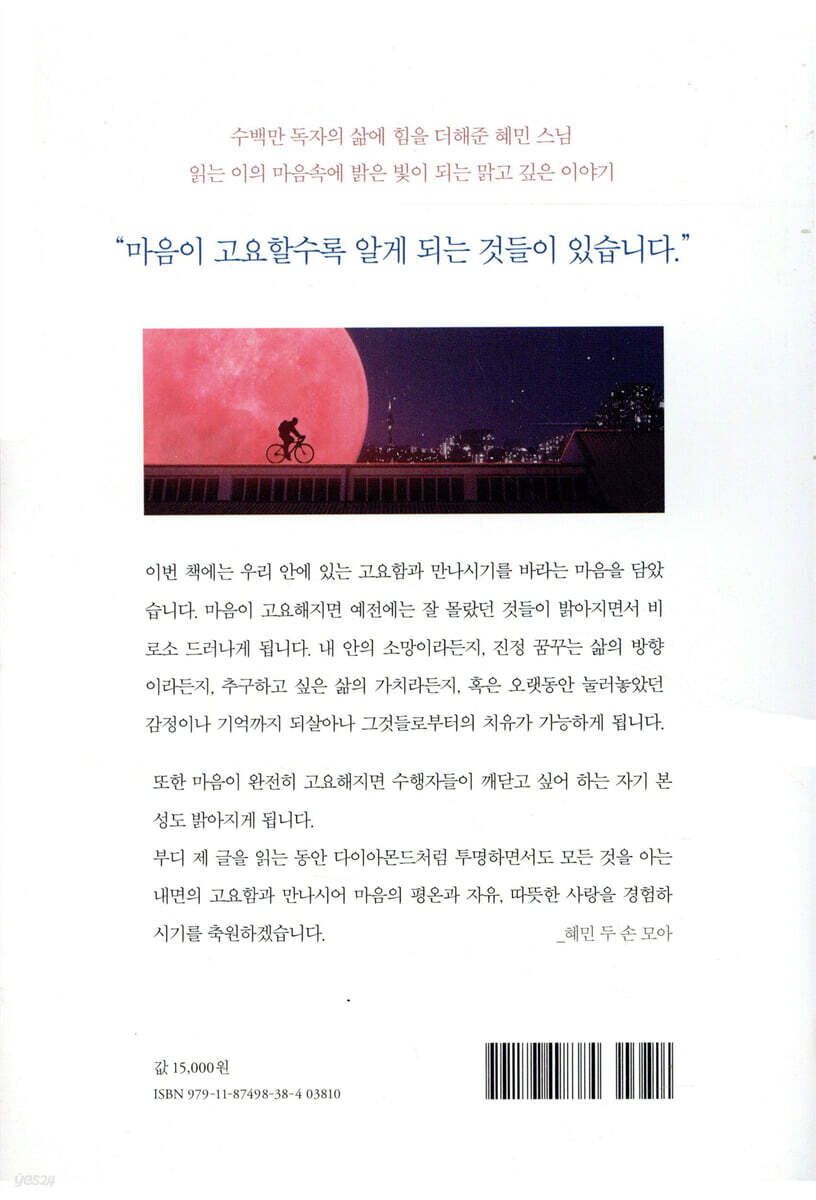 수백만 독자의 삶에 힘을 더해준 혜민 스님
읽는 이의 마음속에 밝은 빛이 되는 맑고 깊은 이야기

"마음이 고요할수록 알게 되는 것들이 있습니다."

이번 책에는 우리 안에 있는 고요함과 만나시기를 바라는 마음을 담았습니다. 마음이 고요해지면 예전에는 잘 몰랐던 것들이 밝아지면서 비로소 드러나게 됩니다. 내 안의 소망이라든지, 진정 꿈꾸는 삶의 방향이라든지, 추구하고 싶은 삶의 가치라든지, 혹은 오랫동안 눌러놓았던 감정이나 기억까지 되살아나 그것들로부터의 치유가 가능하게 됩니다.

또한 마음이 완전히 고요해지면 수행자들이 깨닫고 싶어 하는 자기 본성도 밝아지게 됩니다.
부디 제 글을 읽는 동안 다이아몬드처럼 투명하면서도 모든 것을 아는 내면의 고요함과 만나시어 마음의 평온과 자유, 따뜻한 사랑을 경험하시기를 축원하겠습니다. _혜민 두 손 모아

값 15,000원
ISBN 979-11-87498-38-4 03810

yes24